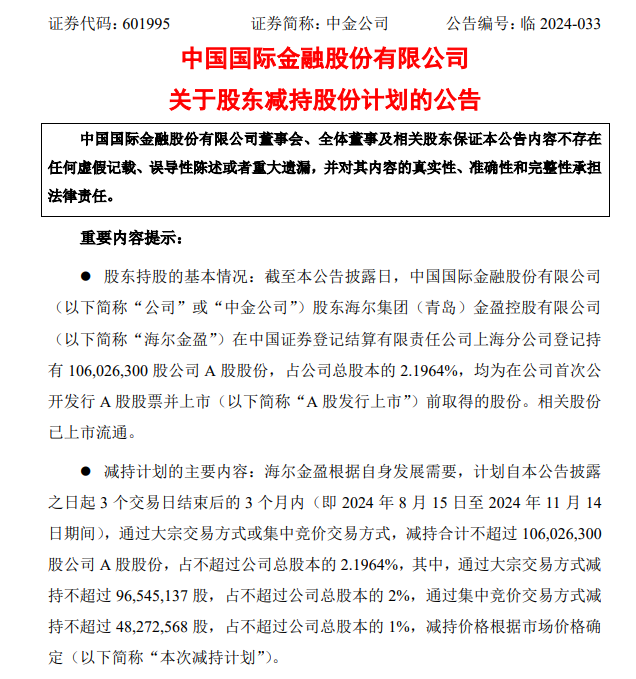 证券代码：601995　　证券简称：中金公司　　公告编号：临 2024-033

中国国际金融股份有限公司

关于股东减持股份计划的公告

中国国际金融股份有限公司董事会、全体董事及相关股东保证本公告内容不存在任何虚假记载、误导性陈述或者重大遗漏，并对其内容的真实性、准确性和完整性承担法律责任。

重要内容提示：

● 股东持股的基本情况：截至本公告披露日，中国国际金融股份有限公司（以下简称“公司”或“中金公司”）股东海尔集团（青岛）金盈控股有限公司（以下简称“海尔金盈”）在中国证券登记结算有限责任公司上海分公司登记持有 106,026,300 股公司 A 股股份，占公司总股本的 2.1964%，均为在公司首次公开发行 A 股股票并上市（以下简称“A 股发行上市”）前取得的股份。相关股份已上市流通。

● 减持计划的主要内容：海尔金盈根据自身发展需要，计划自本公告披露之日起 3 个交易日结束后的 3 个月内（即 2024 年 8 月 15 日至 2024 年 11 月 14 日期间），通过大宗交易方式或集中竞价交易方式，减持合计不超过 106,026,300 股公司 A 股股份，占不超过公司总股本的 2.1964%，其中，通过大宗交易方式减持不超过 96,545,137 股，占不超过公司总股本的 2%，通过集中竞价交易方式减持不超过 48,272,568 股，占不超过公司总股本的 1%，减持价格根据市场价格确定（以下简称“本次减持计划”）。